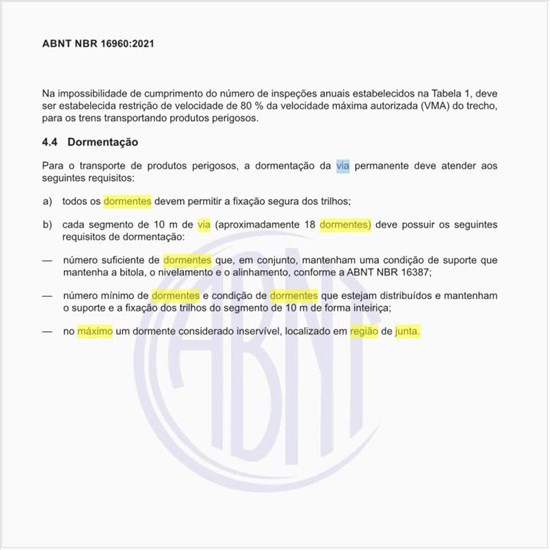 ABNT NBR 16960:2021

Na impossibilidade de cumprimento do número de inspeções anuais estabelecidos na Tabela 1, deve ser estabelecida restrição de velocidade de 80 % da velocidade máxima autorizada (VMA) do trecho, para os trens transportando produtos perigosos.

4.4 Dormentação

Para o transporte de produtos perigosos, a dormentação da via permanente deve atender aos seguintes requisitos:

a) todos os dormentes devem permitir a fixação segura dos trilhos;

b) cada segmento de 10 m de via (aproximadamente 18 dormentes) deve possuir os seguintes requisitos de dormentação:

— número suficiente de dormentes que, em conjunto, mantenham uma condição de suporte que mantenha a bitola, o nivelamento e o alinhamento, conforme a ABNT NBR 16387;

— número mínimo de dormentes e condição de dormentes que estejam distribuídos e mantenham o suporte e a fixação dos trilhos do segmento de 10 m de forma inteiriça;

— no máximo um dormente considerado inservível, localizado em região de junta.

ABNT